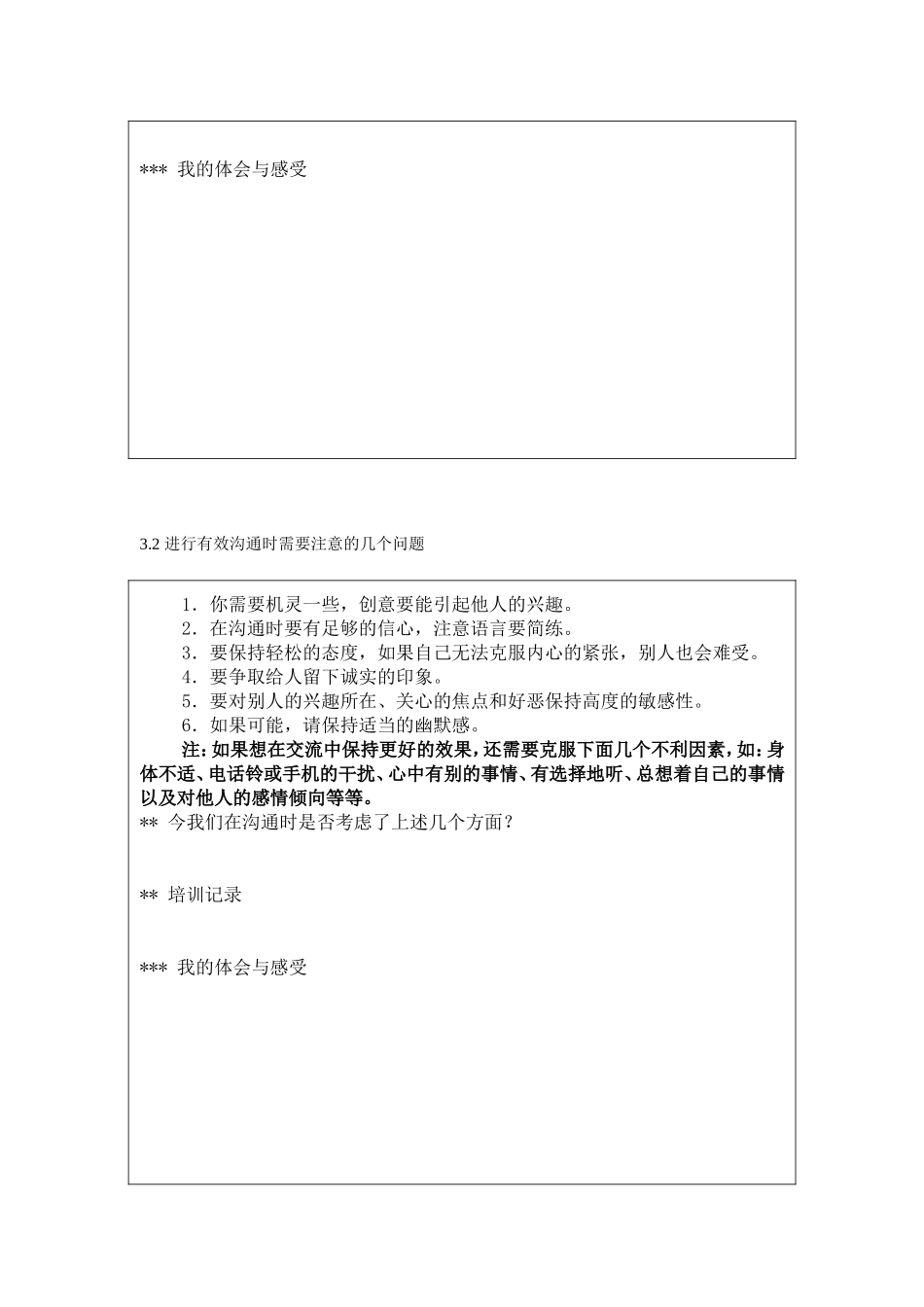 *** 我的体会与感受

3.2 进行有效沟通时需要注意的几个问题

1．你需要机灵一些，创意要能引起他人的兴趣。
2．在沟通时要有足够的信心，注意语言要简练。
3．要保持轻松的态度，如果自己无法克服内心的紧张，别人也会难受。
4．要争取给人留下诚实的印象。
5．要对别人的兴趣所在、关心的焦点和好恶保持高度的敏感性。
6．如果可能，请保持适当的幽默感。

注：如果想在交流中保持更好的效果，还需要克服下面几个不利因素，如：身体不适、电话铃或手机的干扰、心中有别的事情、有选择地听、总想着自己的事情以及对他人的感情倾向等等。

** 今我们在沟通时是否考虑了上述几个方面？

** 培训记录

*** 我的体会与感受